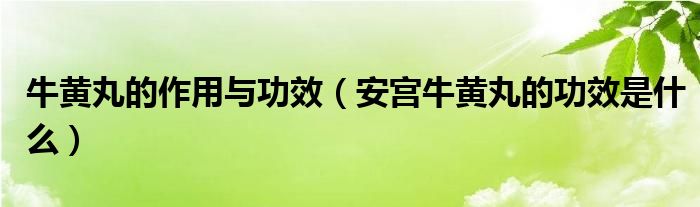 牛黄丸的作用与功效（安宫牛黄丸的功效是什么）